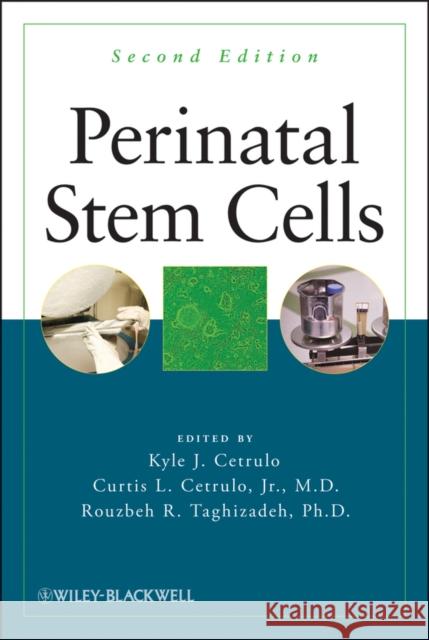 Second Edition

Perinatal Stem Cells

EDITED BY
Kyle J. Cetrulo
Curtis L. Cetrulo, Jr., M.D.
Rouzbeh R. Taghizadeh, Ph.D.

WILEY-BLACKWELL